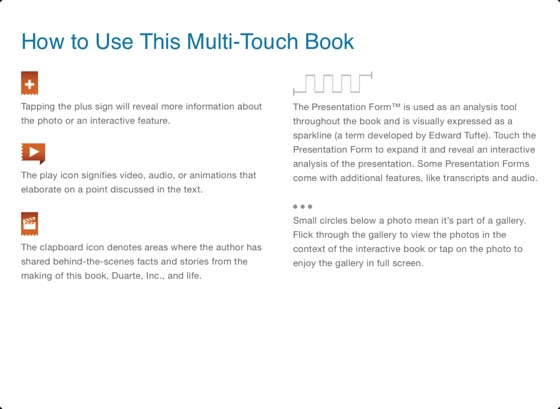 How to Use This Multi-Touch Book

Tapping the plus sign will reveal more information about the photo or an interactive feature.

The play icon signifies video, audio, or animations that elaborate on a point discussed in the text.

The clapboard icon denotes areas where the author has shared behind-the-scenes facts and stories from the making of this book, Duarte, Inc., and life.

The Presentation Form™ is used as an analysis tool throughout the book and is visually expressed as a sparkline (a term developed by Edward Tufte). Touch the Presentation Form to expand it and reveal an interactive analysis of the presentation. Some Presentation Forms come with additional features, like transcripts and audio.

Small circles below a photo mean it's part of a gallery. Flick through the gallery to view the photos in the context of the interactive book or tap on the photo to enjoy the gallery in full screen.